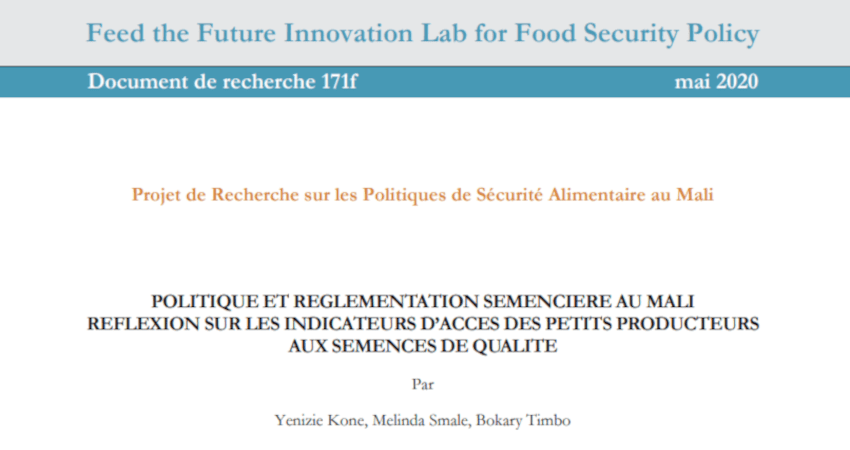 Feed the Future Innovation Lab for Food Security Policy

Document de recherche 171f

mai 2020

Projet de Recherche sur les Politiques de Sécurité Alimentaire au Mali

POLITIQUE ET REGLEMENTATION SEMENCIERE AU MALI
REFLEXION SUR LES INDICATEURS D'ACCES DES PETITS PRODUCTEURS AUX SEMENCES DE QUALITE

Par

Yenizie Kone, Melinda Smale, Bokary Timbo